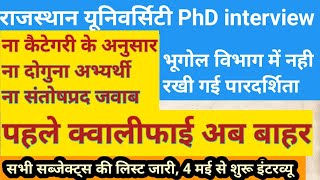 राजस्थान यूनिवर्सिटी PhD interview

ना कैटेगरी के अनुसार
ना दोगुना अभ्यर्थी
ना संतोषप्रद जवाब

भूगोल विभाग में नही रखी गई पारदर्शिता

पहले क्वालीफाई अब बाहर

सभी सब्जेक्ट्स की लिस्ट जारी, 4 मई से शुरू इंटरव्यू